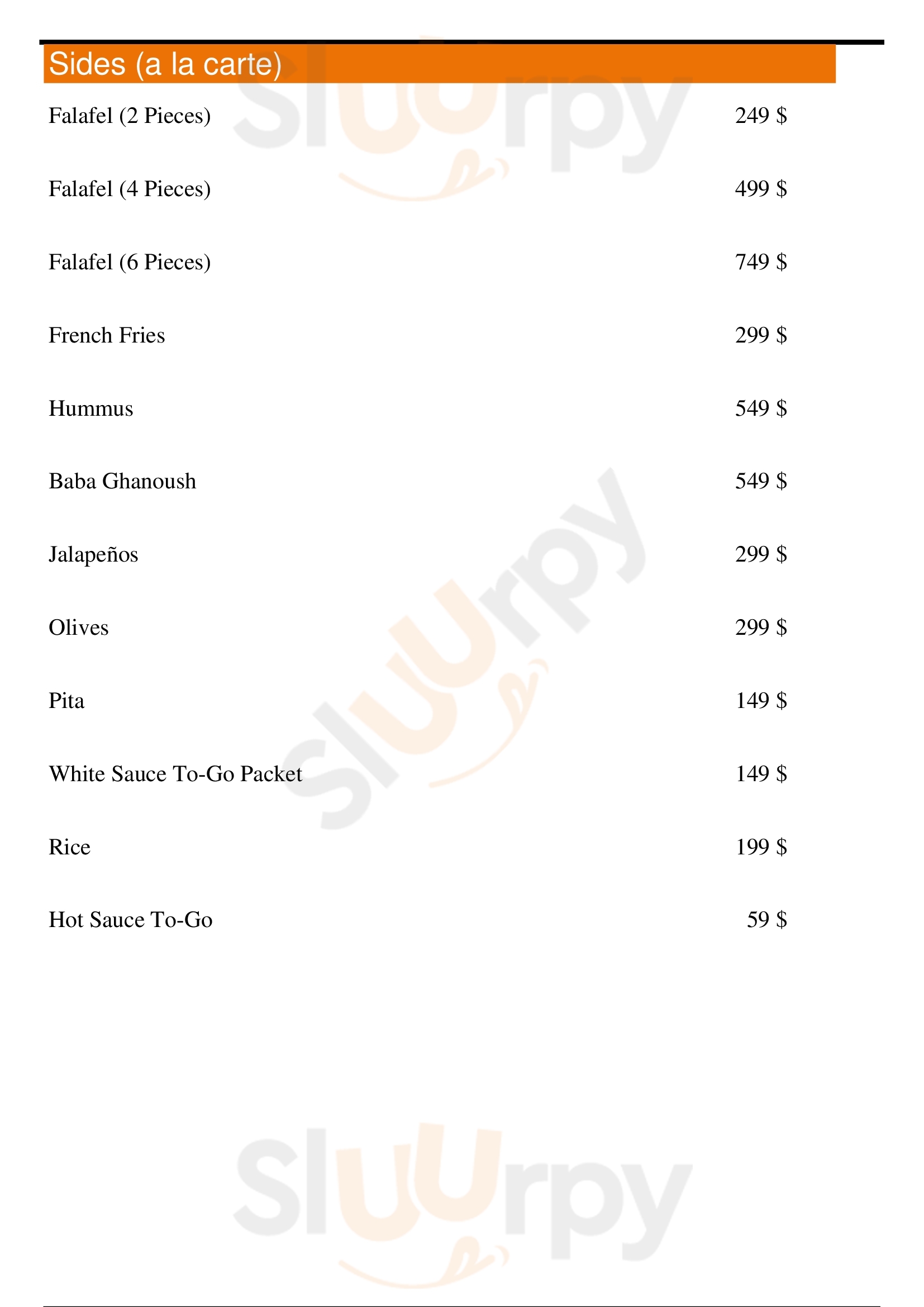 Sides (a la carte)

Falafel (2 Pieces) 249 $

Falafel (4 Pieces) 499 $

Falafel (6 Pieces) 749 $

French Fries 299 $

Hummus 549 $

Baba Ghanoush 549 $

Jalapeños 299 $

Olives 299 $

Pita 149 $

White Sauce To-Go Packet 149 $

Rice 199 $

Hot Sauce To-Go 59 $

Sluurpy